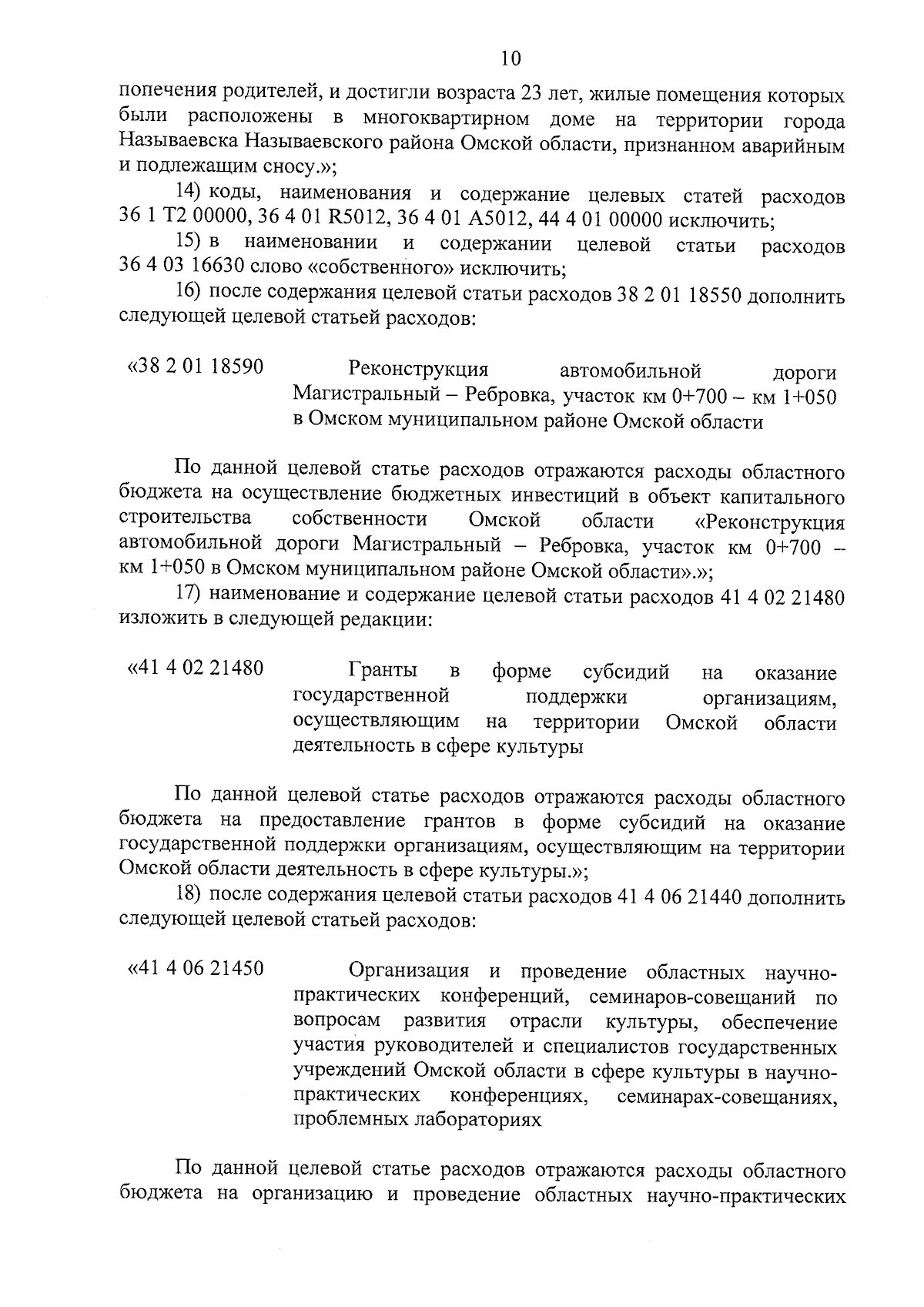 10

попечения родителей, и достигли возраста 23 лет, жилые помещения которых были расположены в многоквартирном доме на территории города Называевска Называевского района Омской области, признанном аварийным и подлежащим сносу.»;

14) коды, наименования и содержание целевых статей расходов 36 1 Т2 00000, 36 4 01 R5012, 36 4 01 А5012, 44 4 01 00000 исключить;

15) в наименовании и содержании целевой статьи расходов 36 4 03 16630 слово «собственного» исключить;

16) после содержания целевой статьи расходов 38 2 01 18550 дополнить следующей целевой статьей расходов:

«38 2 01 18590 Реконструкция автомобильной дороги Магистральный – Ребровка, участок км 0+700 – км 1+050 в Омском муниципальном районе Омской области

По данной целевой статье расходов отражаются расходы областного бюджета на осуществление бюджетных инвестиций в объект капитального строительства собственности Омской области «Реконструкция автомобильной дороги Магистральный – Ребровка, участок км 0+700 – км 1+050 в Омском муниципальном районе Омской области».»;

17) наименование и содержание целевой статьи расходов 41 4 02 21480 изложить в следующей редакции:

«41 4 02 21480 Гранты в форме субсидий на оказание государственной поддержки организациям, осуществляющим на территории Омской области деятельность в сфере культуры

По данной целевой статье расходов отражаются расходы областного бюджета на предоставление грантов в форме субсидий на оказание государственной поддержки организациям, осуществляющим на территории Омской области деятельность в сфере культуры.»;

18) после содержания целевой статьи расходов 41 4 06 21440 дополнить следующей целевой статьей расходов:

«41 4 06 21450 Организация и проведение областных научно-практических конференций, семинаров-совещаний по вопросам развития отрасли культуры, обеспечение участия руководителей и специалистов государственных учреждений Омской области в сфере культуры в научно-практических конференциях, семинарах-совещаниях, проблемных лабораториях

По данной целевой статье расходов отражаются расходы областного бюджета на организацию и проведение областных научно-практических